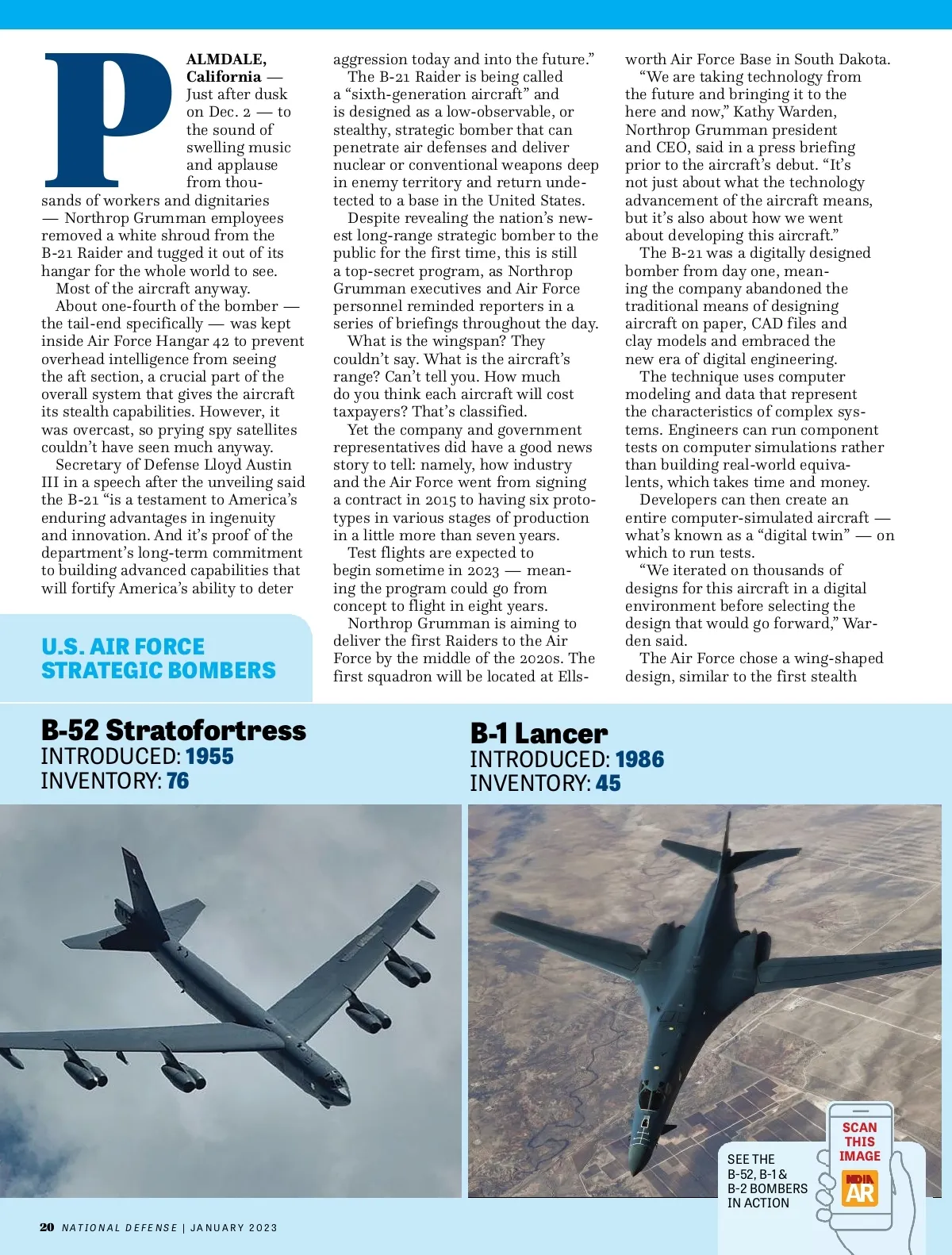 PALMDALE, California — Just after dusk on Dec. 2 — to the sound of swelling music and applause from thousands of workers and dignitaries — Northrop Grumman employees removed a white shroud from the B-21 Raider and tugged it out of its hangar for the whole world to see.

Most of the aircraft anyway.

About one-fourth of the bomber — the tail-end specifically — was kept inside Air Force Hangar 42 to prevent overhead intelligence from seeing the aft section, a crucial part of the overall system that gives the aircraft its stealth capabilities. However, it was overcast, so prying spy satellites couldn't have seen much anyway.

Secretary of Defense Lloyd Austin III in a speech after the unveiling said the B-21 "is a testament to America's enduring advantages in ingenuity and innovation. And it's proof of the department's long-term commitment to building advanced capabilities that will fortify America's ability to deter aggression today and into the future."

The B-21 Raider is being called a "sixth-generation aircraft" and is designed as a low-observable, or stealthy, strategic bomber that can penetrate air defenses and deliver nuclear or conventional weapons deep in enemy territory and return undetected to a base in the United States.

Despite revealing the nation's newest long-range strategic bomber to the public for the first time, this is still a top-secret program, as Northrop Grumman executives and Air Force personnel reminded reporters in a series of briefings throughout the day.

What is the wingspan? They couldn't say. What is the aircraft's range? Can't tell you. How much do you think each aircraft will cost taxpayers? That's classified.

Yet the company and government representatives did have a good news story to tell: namely, how industry and the Air Force went from signing a contract in 2015 to having six prototypes in various stages of production in a little more than seven years.

Test flights are expected to begin sometime in 2023 — meaning the program could go from concept to flight in eight years.

Northrop Grumman is aiming to deliver the first Raiders to the Air Force by the middle of the 2020s. The first squadron will be located at Ellsworth Air Force Base in South Dakota.

"We are taking technology from the future and bringing it to the here and now," Kathy Warden, Northrop Grumman president and CEO, said in a press briefing prior to the aircraft's debut. "It's not just about what the technology advancement of the aircraft means, but it's also about how we went about developing this aircraft."

The B-21 was a digitally designed bomber from day one, meaning the company abandoned the traditional means of designing aircraft on paper, CAD files and clay models and embraced the new era of digital engineering.

The technique uses computer modeling and data that represent the characteristics of complex systems. Engineers can run component tests on computer simulations rather than building real-world equivalents, which takes time and money.

Developers can then create an entire computer-simulated aircraft — what's known as a "digital twin" — on which to run tests.

"We iterated on thousands of designs for this aircraft in a digital environment before selecting the design that would go forward," Warden said.

The Air Force chose a wing-shaped design, similar to the first stealth

U.S. AIR FORCE STRATEGIC BOMBERS

B-52 Stratofortress
INTRODUCED: 1955
INVENTORY: 76

B-1 Lancer
INTRODUCED: 1986
INVENTORY: 45

SEE THE B-52, B-1 & B-2 BOMBERS IN ACTION

SCAN THIS IMAGE

NDIA AR

20 NATIONAL DEFENSE | JANUARY 2023